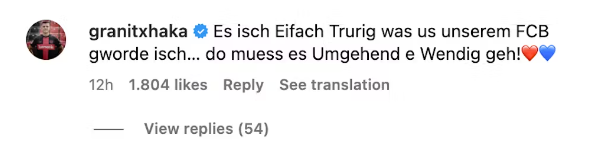 granitxhaka Es isch Eifach Trurig was us unserem FCB gworde isch... do muess es Umgehend e Wendig geh!❤️💙

12h 1.804 likes Reply See translation

View replies (54)